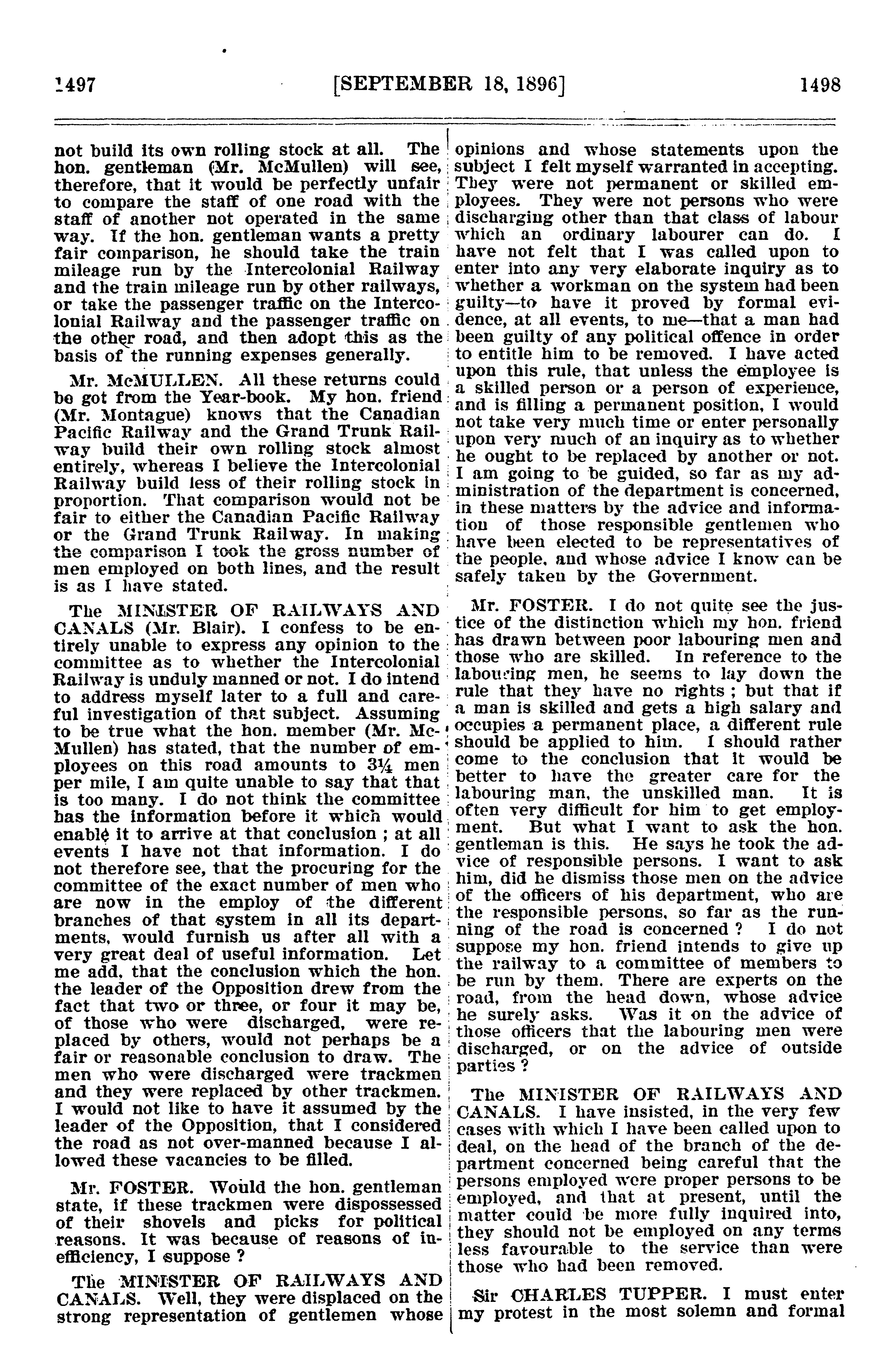 1497 [SEPTEMBER 18, 1896] 1498

not build its own rolling stock at all. The hon. gentleman (Mr. McMullen) will see, therefore, that it would be perfectly unfair to compare the staff of one road with the staff of another not operated in the same way. If the hon. gentleman wants a pretty fair comparison, he should take the train mileage run by the Intercolonial Railway and the train mileage run by other railways, or take the passenger traffic on the Intercolonial Railway and the passenger traffic on the other road, and then adopt this as the basis of the running expenses generally.

Mr. McMULLEN. All these returns could be got from the Year-book. My hon. friend (Mr. Montague) knows that the Canadian Pacific Railway and the Grand Trunk Railway build their own rolling stock almost entirely, whereas I believe the Intercolonial Railway build less of their rolling stock in proportion. That comparison would not be fair to either the Canadian Pacific Railway or the Grand Trunk Railway. In making the comparison I took the gross number of men employed on both lines, and the result is as I have stated.

The MINISTER OF RAILWAYS AND CANALS (Mr. Blair). I confess to be entirely unable to express any opinion to the committee as to whether the Intercolonial Railway is unduly manned or not. I do intend to address myself later to a full and careful investigation of that subject. Assuming to be true what the hon. member (Mr. McMullen) has stated, that the number of employees on this road amounts to 3¼ men per mile, I am quite unable to say that that is too many. I do not think the committee has the information before it which would enable it to arrive at that conclusion ; at all events I have not that information. I do not therefore see, that the procuring for the committee of the exact number of men who are now in the employ of the different branches of that system in all its departments, would furnish us after all with a very great deal of useful information. Let me add, that the conclusion which the hon. the leader of the Opposition drew from the fact that two or three, or four it may be, of those who were discharged, were replaced by others, would not perhaps be a fair or reasonable conclusion to draw. The men who were discharged were trackmen and they were replaced by other trackmen. I would not like to have it assumed by the leader of the Opposition, that I considered the road as not over-manned because I allowed these vacancies to be filled.

Mr. FOSTER. Would the hon. gentleman state, if these trackmen were dispossessed of their shovels and picks for political reasons. It was because of reasons of inefficiency, I suppose ?

The MINISTER OF RAILWAYS AND CANALS. Well, they were displaced on the strong representation of gentlemen whose opinions and whose statements upon the subject I felt myself warranted in accepting. They were not permanent or skilled employees. They were not persons who were discharging other than that class of labour which an ordinary labourer can do. I have not felt that I was called upon to enter into any very elaborate inquiry as to whether a workman on the system had been guilty—to have it proved by formal evidence, at all events, to me—that a man had been guilty of any political offence in order to entitle him to be removed. I have acted upon this rule, that unless the employee is a skilled person or a person of experience, and is filling a permanent position, I would not take very much time or enter personally upon very much of an inquiry as to whether he ought to be replaced by another or not. I am going to be guided, so far as my administration of the department is concerned, in these matters by the advice and information of those responsible gentlemen who have been elected to be representatives of the people, and whose advice I know can be safely taken by the Government.

Mr. FOSTER. I do not quite see the justice of the distinction which my hon. friend has drawn between poor labouring men and those who are skilled. In reference to the labouring men, he seems to lay down the rule that they have no rights ; but that if a man is skilled and gets a high salary and occupies a permanent place, a different rule should be applied to him. I should rather come to the conclusion that it would be better to have the greater care for the labouring man, the unskilled man. It is often very difficult for him to get employment. But what I want to ask the hon. gentleman is this. He says he took the advice of responsible persons. I want to ask him, did he dismiss those men on the advice of the officers of his department, who are the responsible persons, so far as the running of the road is concerned ? I do not suppose my hon. friend intends to give up the railway to a committee of members to be run by them. There are experts on the road, from the head down, whose advice he surely asks. Was it on the advice of those officers that the labouring men were discharged, or on the advice of outside parties ?

The MINISTER OF RAILWAYS AND CANALS. I have insisted, in the very few cases with which I have been called upon to deal, on the head of the branch of the department concerned being careful that the persons employed were proper persons to be employed, and that at present, until the matter could be more fully inquired into, they should not be employed on any terms less favourable to the service than were those who had been removed.

Sir CHARLES TUPPER. I must enter my protest in the most solemn and formal